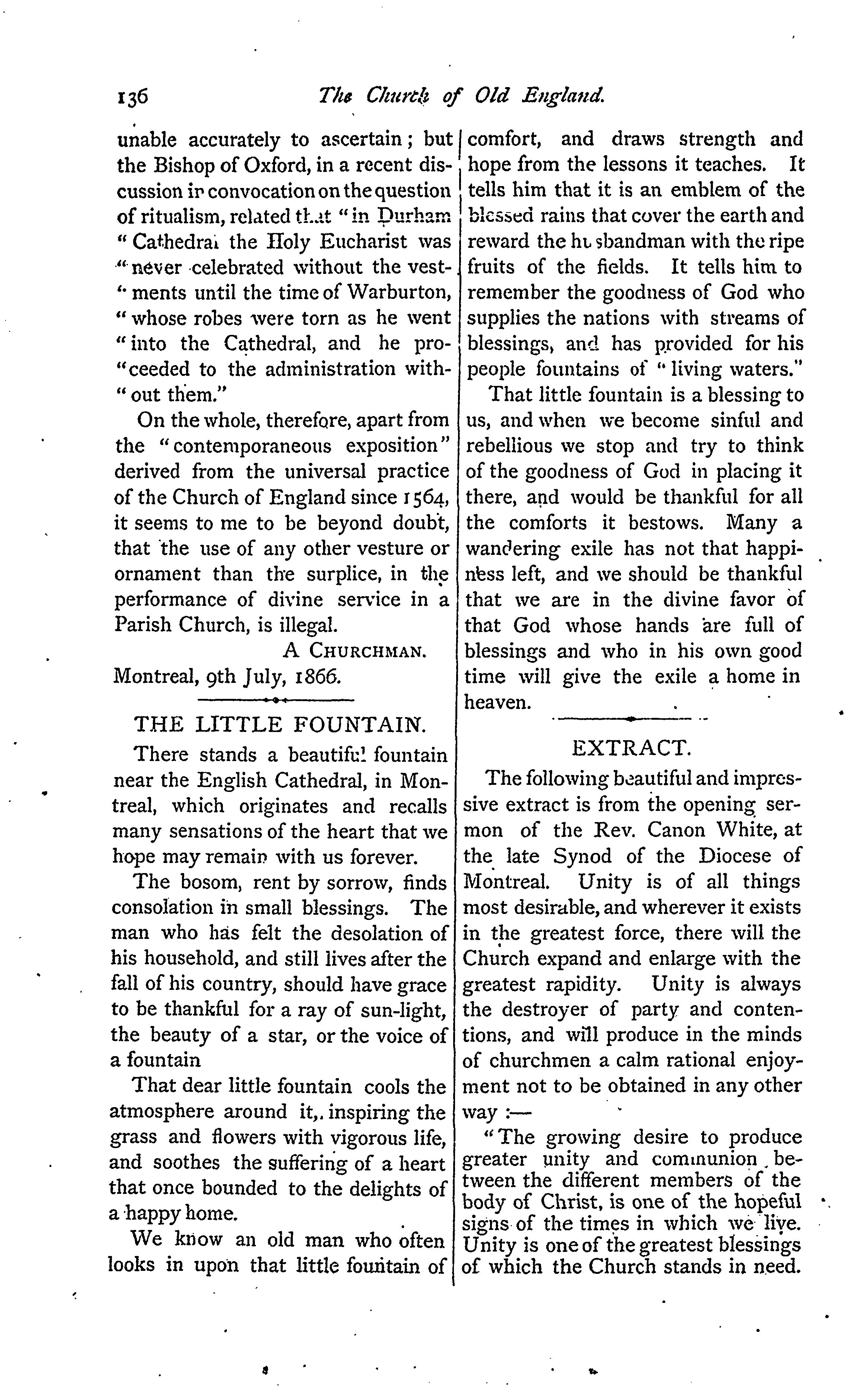 136 The Church of Old England.

unable accurately to ascertain; but the Bishop of Oxford, in a recent discussion in convocation on the question of ritualism, related that "in Durham "Cathedral the Holy Eucharist was "never celebrated without the vest"ments until the time of Warburton, "whose robes were torn as he went "into the Cathedral, and he pro"ceeded to the administration with"out them."

On the whole, therefore, apart from the "contemporaneous exposition" derived from the universal practice of the Church of England since 1564, it seems to me to be beyond doubt, that the use of any other vesture or ornament than the surplice, in the performance of divine service in a Parish Church, is illegal.

A CHURCHMAN.

Montreal, 9th July, 1866.

THE LITTLE FOUNTAIN.

There stands a beautiful fountain near the English Cathedral, in Montreal, which originates and recalls many sensations of the heart that we hope may remain with us forever.

The bosom, rent by sorrow, finds consolation in small blessings. The man who has felt the desolation of his household, and still lives after the fall of his country, should have grace to be thankful for a ray of sun-light, the beauty of a star, or the voice of a fountain

That dear little fountain cools the atmosphere around it,. inspiring the grass and flowers with vigorous life, and soothes the suffering of a heart that once bounded to the delights of a happy home.

We know an old man who often looks in upon that little fountain of comfort, and draws strength and hope from the lessons it teaches. It tells him that it is an emblem of the blessed rains that cover the earth and reward the husbandman with the ripe fruits of the fields. It tells him to remember the goodness of God who supplies the nations with streams of blessings, and has provided for his people fountains of "living waters."

That little fountain is a blessing to us, and when we become sinful and rebellious we stop and try to think of the goodness of God in placing it there, and would be thankful for all the comforts it bestows. Many a wandering exile has not that happiness left, and we should be thankful that we are in the divine favor of that God whose hands are full of blessings and who in his own good time will give the exile a home in heaven.

EXTRACT.

The following beautiful and impressive extract is from the opening sermon of the Rev. Canon White, at the late Synod of the Diocese of Montreal. Unity is of all things most desirable, and wherever it exists in the greatest force, there will the Church expand and enlarge with the greatest rapidity. Unity is always the destroyer of party and contentions, and will produce in the minds of churchmen a calm rational enjoyment not to be obtained in any other way :—

"The growing desire to produce greater unity and communion between the different members of the body of Christ, is one of the hopeful signs of the times in which we live. Unity is one of the greatest blessings of which the Church stands in need.